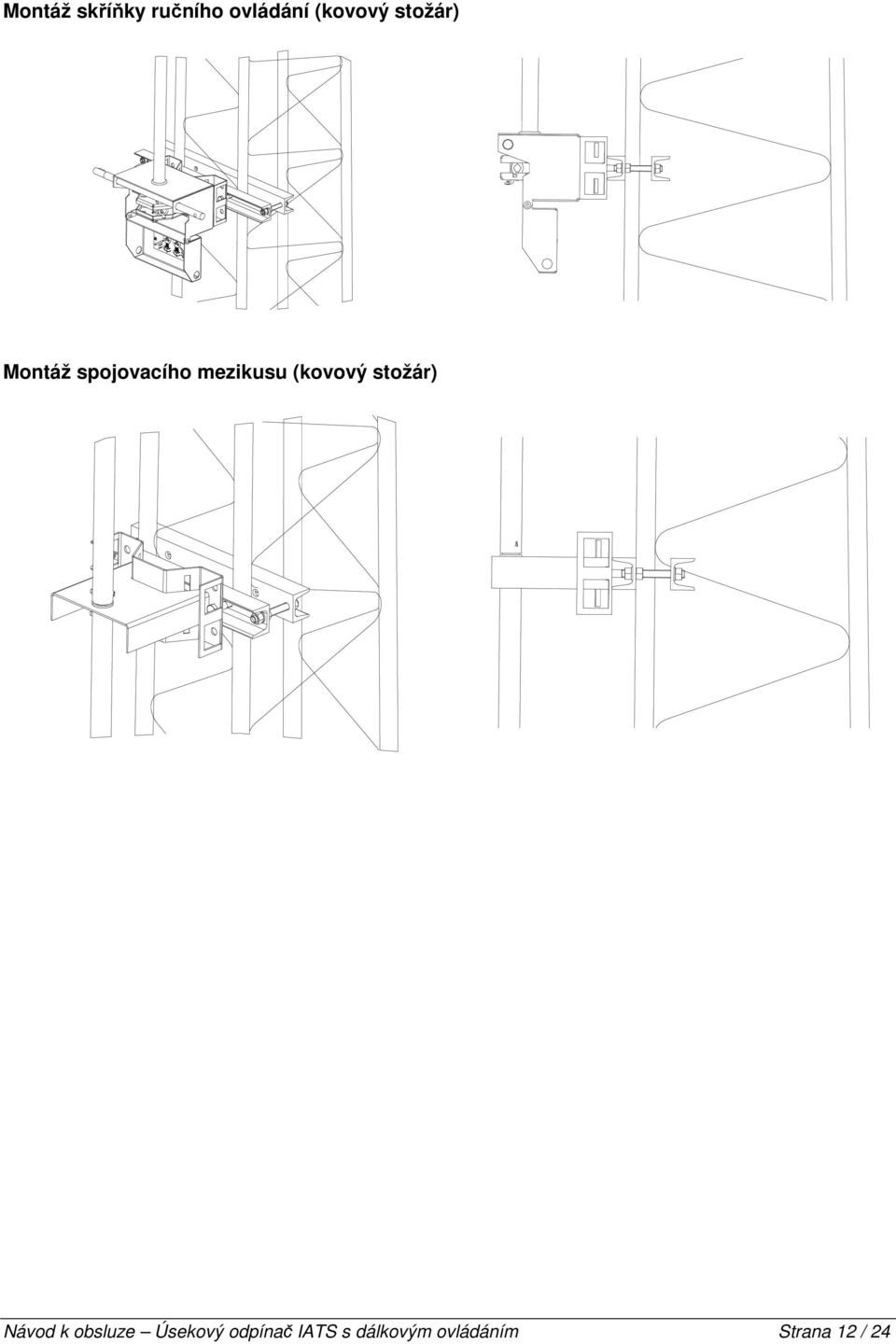 Montáž skříňky ručního ovládání (kovový stožár)

Montáž spojovacího mezikusu (kovový stožár)

Návod k obsluze – Úsekový odpínač IATS s dálkovým ovládáním Strana 12 / 24